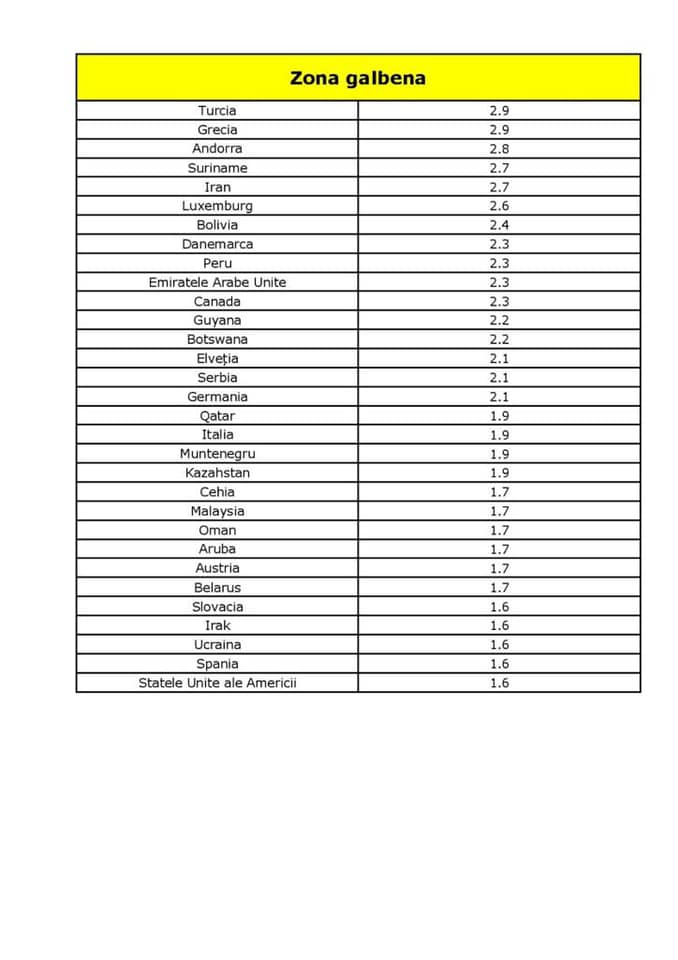 | Zona galbena | |
|---|---|
| Turcia | 2.9 |
| Grecia | 2.9 |
| Andorra | 2.8 |
| Suriname | 2.7 |
| Iran | 2.7 |
| Luxemburg | 2.6 |
| Bolivia | 2.4 |
| Danemarca | 2.3 |
| Peru | 2.3 |
| Emiratele Arabe Unite | 2.3 |
| Canada | 2.3 |
| Guyana | 2.2 |
| Botswana | 2.2 |
| Elveția | 2.1 |
| Serbia | 2.1 |
| Germania | 2.1 |
| Qatar | 1.9 |
| Italia | 1.9 |
| Muntenegru | 1.9 |
| Kazahstan | 1.9 |
| Cehia | 1.7 |
| Malaysia | 1.7 |
| Oman | 1.7 |
| Aruba | 1.7 |
| Austria | 1.7 |
| Belarus | 1.7 |
| Slovacia | 1.6 |
| Irak | 1.6 |
| Ucraina | 1.6 |
| Spania | 1.6 |
| Statele Unite ale Americii | 1.6 |